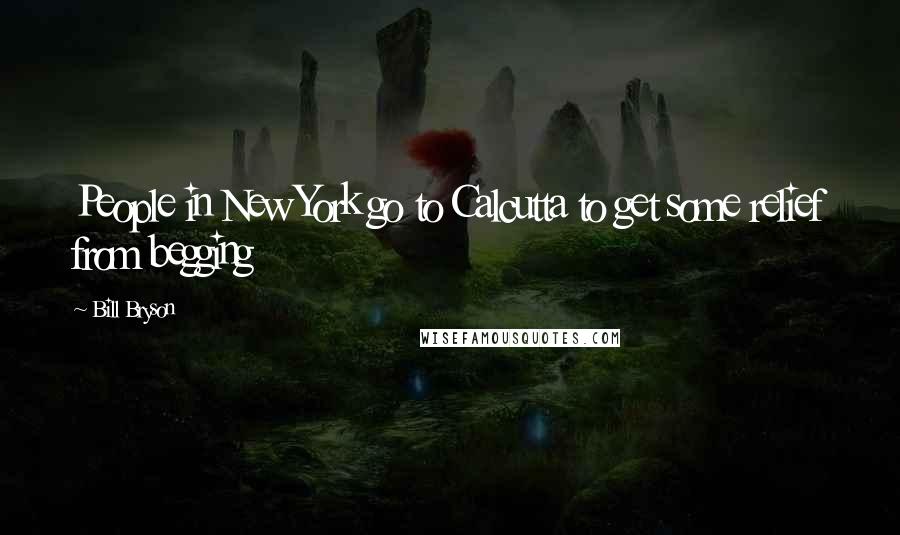 People in New York go to Calcutta to get some relief from begging

~ Bill Bryson

WISEFAMOUSQUOTES.COM